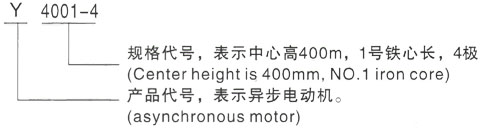 Y 4001-4

规格代号，表示中心高400m，1号铁心长，4极
(Center height is 400mm, NO.1 iron core)

产品代号，表示异步电动机。
(asynchronous motor)